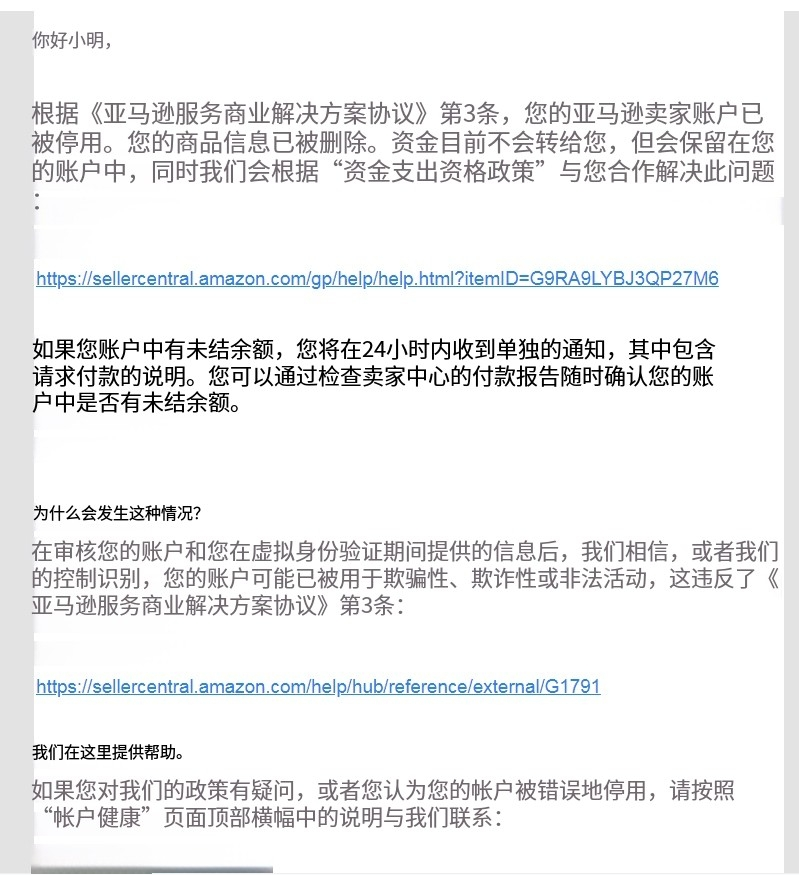 你好小明，

根据《亚马逊服务商业解决方案协议》第3条，您的亚马逊卖家账户已被停用。您的商品信息已被删除。资金目前不会转给您，但会保留在您的账户中，同时我们会根据“资金支出资格政策”与您合作解决此问题：

https://sellercentral.amazon.com/gp/help/help.html?itemID=G9RA9LYBJ3QP27M6

如果您账户中有未结余额，您将在24小时内收到单独的通知，其中包含请求付款的说明。您可以通过检查卖家中心的付款报告随时确认您的账户中是否有未结余额。

为什么会发生这种情况?

在审核您的账户和您在虚拟身份验证期间提供的信息后，我们相信，或者我们的控制识别，您的账户可能已被用于欺骗性、欺诈性或非法活动，这违反了《亚马逊服务商业解决方案协议》第3条：

https://sellercentral.amazon.com/help/hub/reference/external/G1791

我们在这里提供帮助。

如果您对我们的政策有疑问，或者您认为您的帐户被错误地停用，请按照“帐户健康”页面顶部横幅中的说明与我们联系：